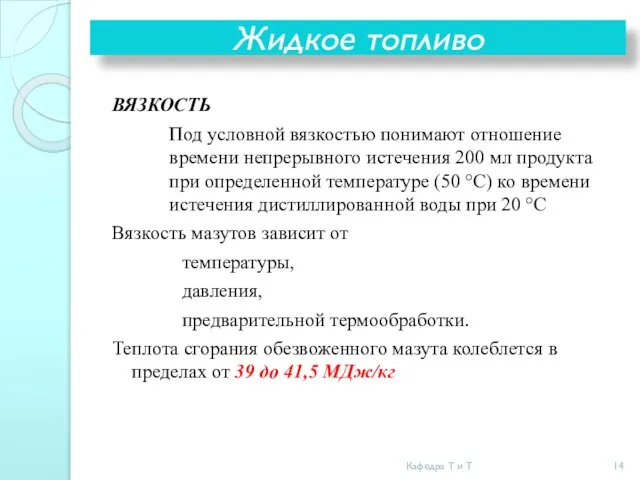 Жидкое топливо

ВЯЗКОСТЬ

Под условной вязкостью понимают отношение времени непрерывного истечения 200 мл продукта при определенной температуре (50 °С) ко времени истечения дистиллированной воды при 20 °С

Вязкость мазутов зависит от

температуры,

давления,

предварительной термообработки.

Теплота сгорания обезвоженного мазута колеблется в пределах от 39 до 41,5 МДж/кг

Кафедра Т и Т

14